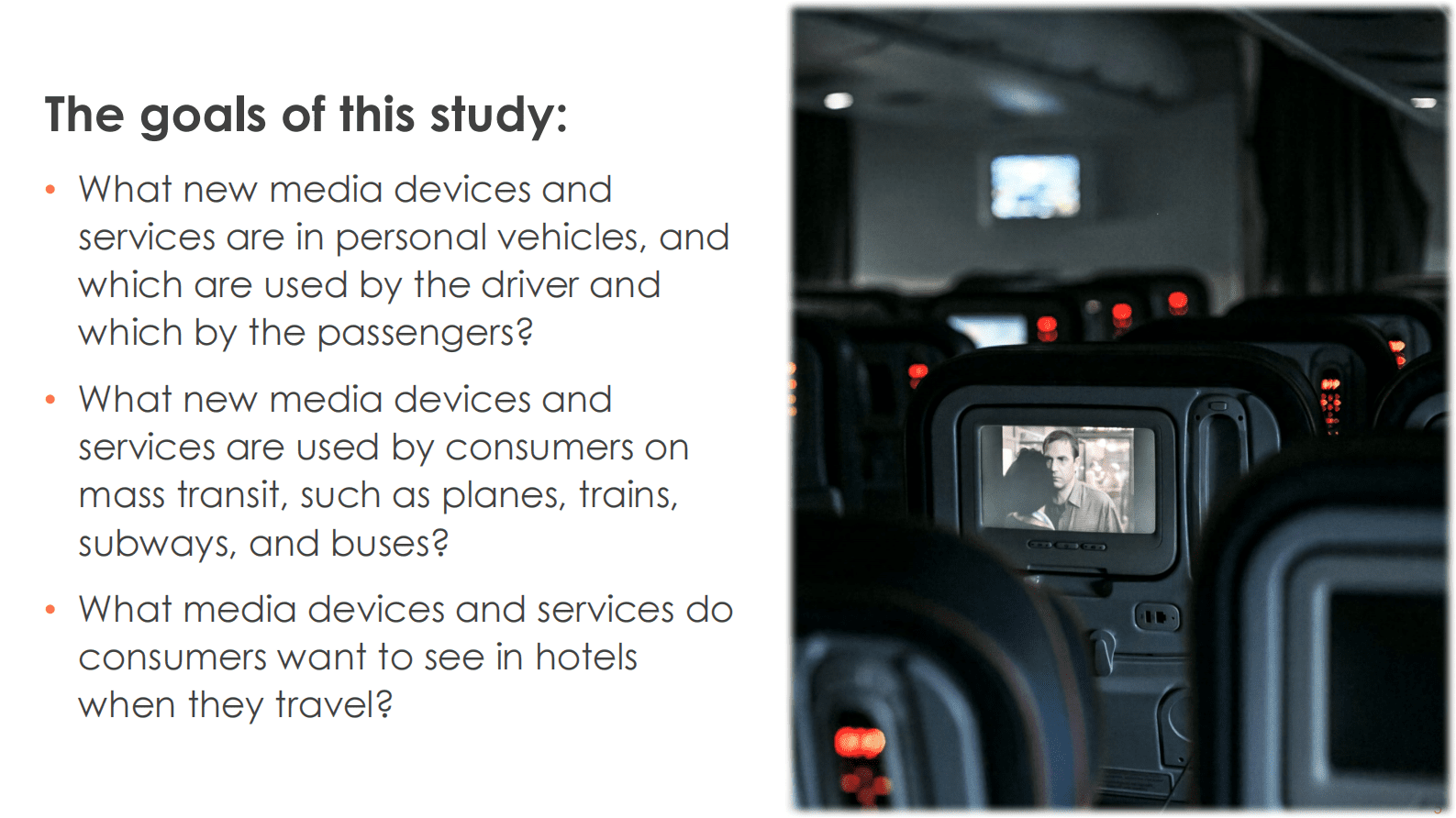 The goals of this study:

• What new media devices and services are in personal vehicles, and which are used by the driver and which by the passengers?

• What new media devices and services are used by consumers on mass transit, such as planes, trains, subways, and buses?

• What media devices and services do consumers want to see in hotels when they travel?